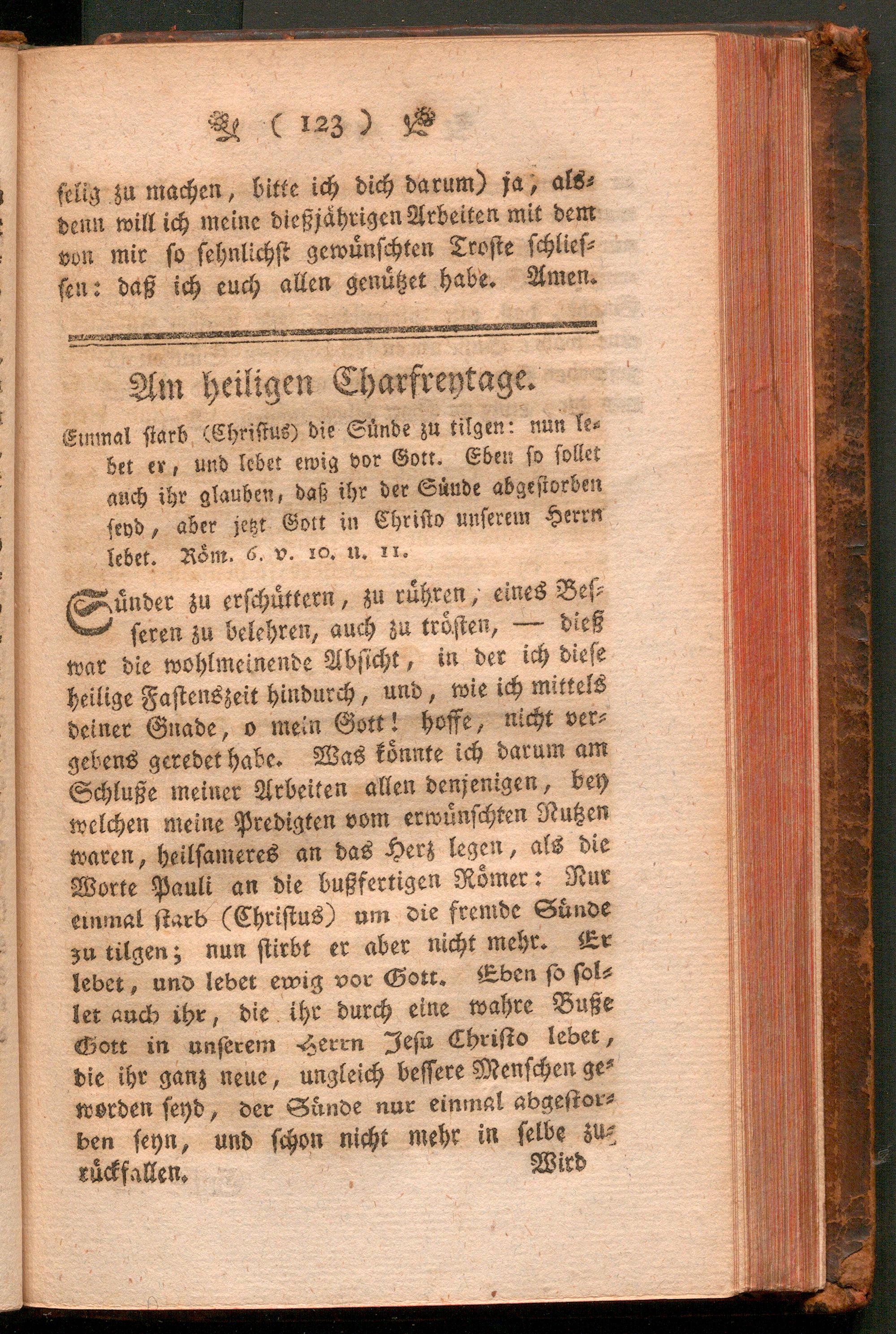 ( 123 )

selig zu machen, bitte ich dich darum) ja, alsdenn will ich meine dießjährigen Arbeiten mit dem von mir so sehnlichst gewünschten Troste schliessen: daß ich euch allen genützet habe. Amen.

Am heiligen Charfreytage.

Einmal starb (Christus) die Sünde zu tilgen: nun lebet er, und lebet ewig vor Gott. Eben so sollet auch ihr glauben, daß ihr der Sünde abgestorben seyd, aber jetzt Gott in Christo unserem Herrn lebet. Röm. 6. v. 10. u. 11.

Sünder zu erschüttern, zu rühren, eines Besseren zu belehren, auch zu trösten, — dieß war die wohlmeinende Absicht, in der ich diese heilige Fastenszeit hindurch, und, wie ich mittels deiner Gnade, o mein Gott! hoffe, nicht vergebens geredet habe. Was könnte ich darum am Schluße meiner Arbeiten allen denjenigen, bey welchen meine Predigten vom erwünschten Nutzen waren, heilsameres an das Herz legen, als die Worte Pauli an die bußfertigen Römer: Nur einmal starb (Christus) um die fremde Sünde zu tilgen; nun stirbt er aber nicht mehr. Er lebet, und lebet ewig vor Gott. Eben so sollet auch ihr, die ihr durch eine wahre Buße Gott in unserem Herrn Jesu Christo lebet, die ihr ganz neue, ungleich bessere Menschen geworden seyd, der Sünde nur einmal abgestorben seyn, und schon nicht mehr in selbe zurückfallen.

Wird